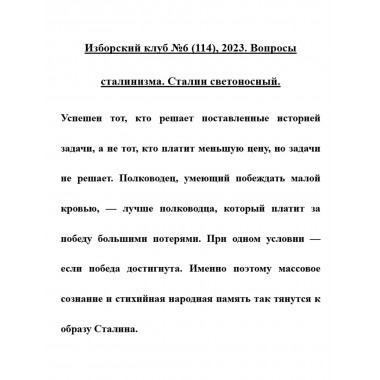 Изборский клуб №6 (114), 2023. Вопросы сталинизма. Сталин светоносный.

Успешен тот, кто решает поставленные историей задачи, а не тот, кто платит меньшую цену, но задачи не решает. Полководец, умеющий побеждать малой кровью, — лучше полководца, который платит за победу большими потерями. При одном условии — если победа достигнута. Именно поэтому массовое сознание и стихийная народная память так тянутся к образу Сталина.